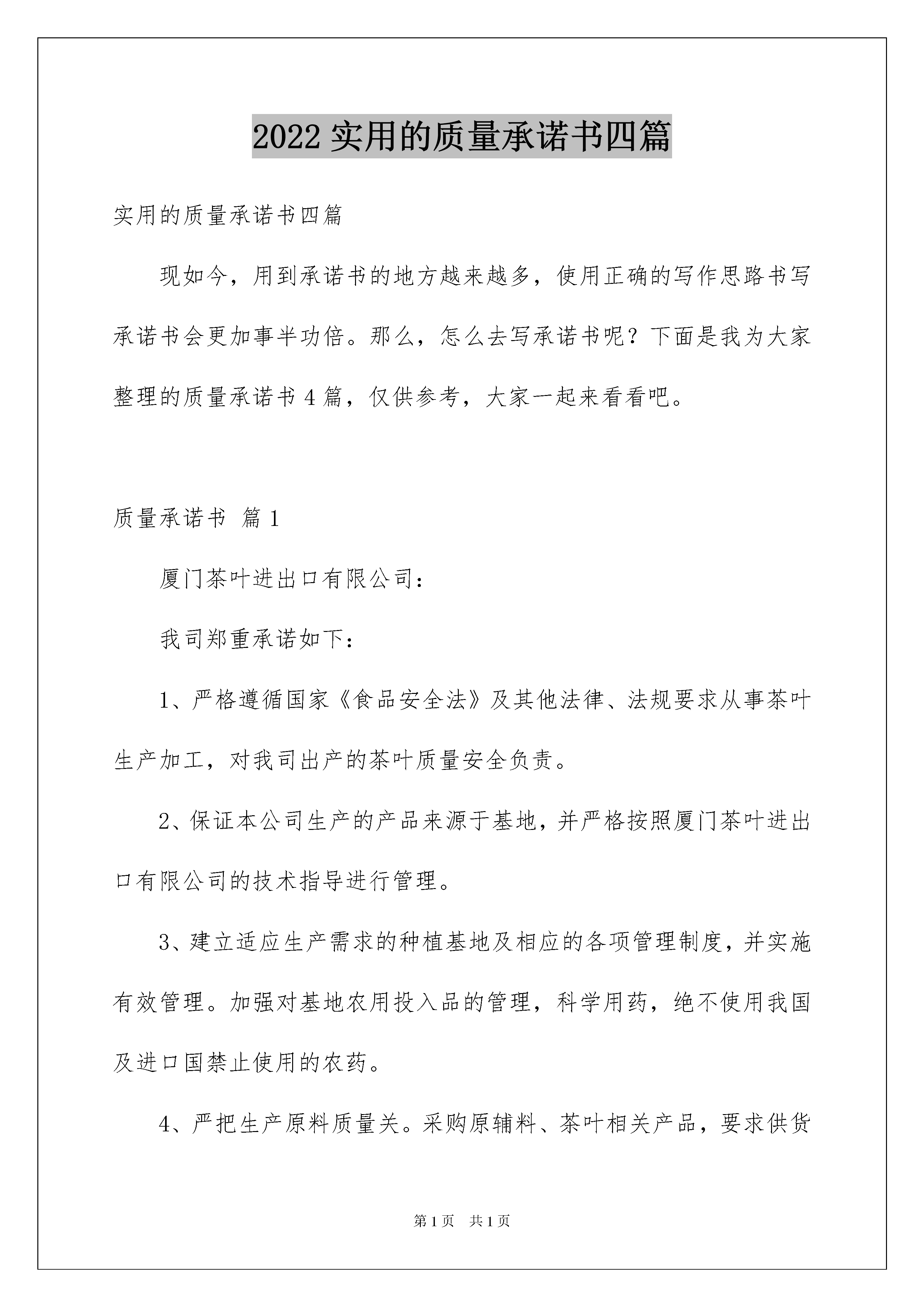 2022 实用的质量承诺书四篇

实用的质量承诺书四篇

现如今，用到承诺书的地方越来越多，使用正确的写作思路书写承诺书会更加事半功倍。那么，怎么去写承诺书呢？下面是我为大家整理的质量承诺书 4 篇，仅供参考，大家一起来看看吧。

质量承诺书 篇 1

厦门茶叶进出口有限公司：

我司郑重承诺如下：

1、严格遵循国家《食品安全法》及其他法律、法规要求从事茶叶生产加工，对我司出产的茶叶质量安全负责。

2、保证本公司生产的产品来源于基地，并严格按照厦门茶叶进出口有限公司的技术指导进行管理。

3、建立适应生产需求的种植基地及相应的各项管理制度，并实施有效管理。加强对基地农用投入品的管理，科学用药，绝不使用我国及进口国禁止使用的农药。

4、严把生产原料质量关。采购原辅料、茶叶相关产品，要求供货

第 1 页 共 1 页